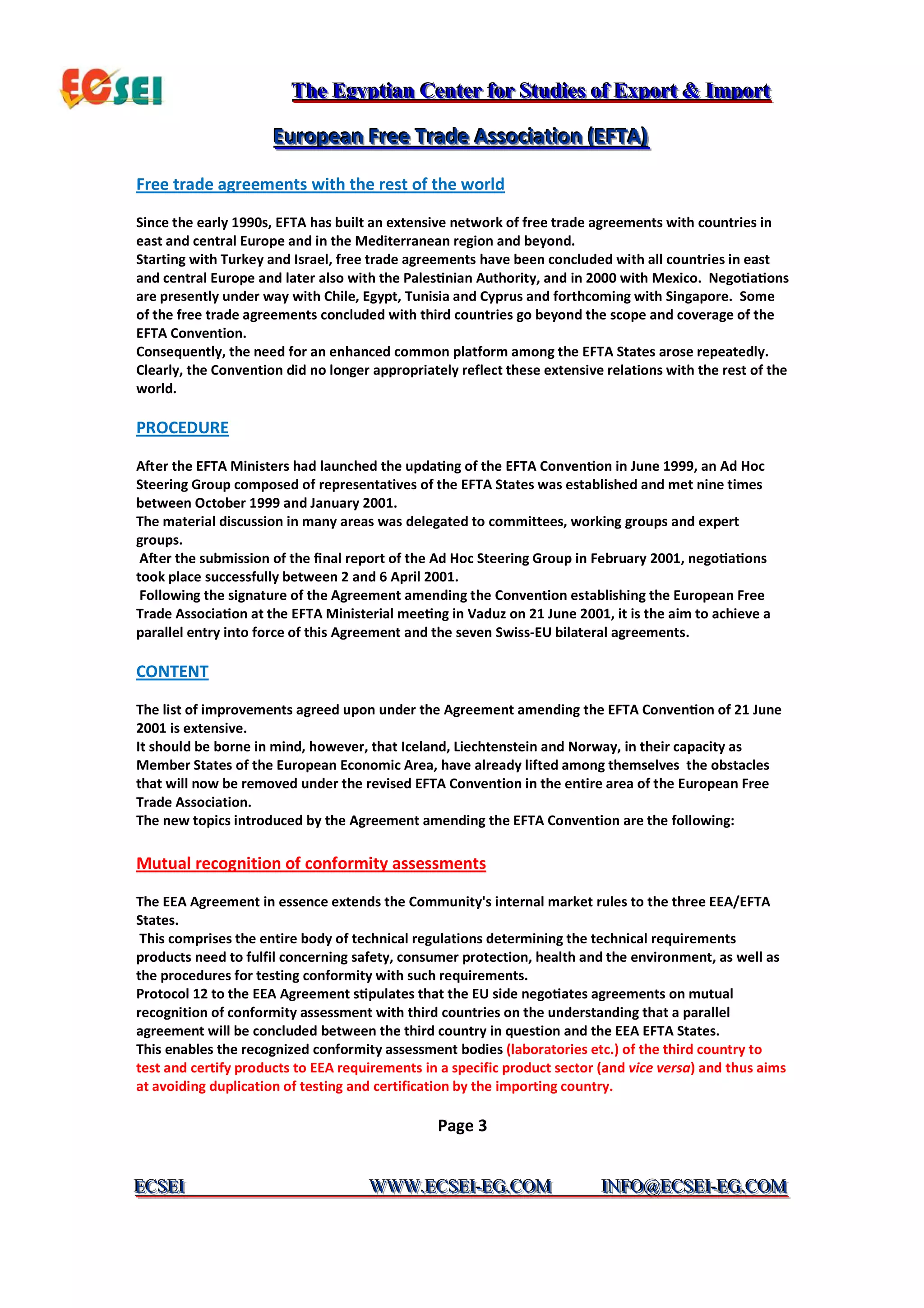 ECSEI

The Egyptian Center for Studies of Export & Import

European Free Trade Association (EFTA)

Free trade agreements with the rest of the world

Since the early 1990s, EFTA has built an extensive network of free trade agreements with countries in east and central Europe and in the Mediterranean region and beyond.
Starting with Turkey and Israel, free trade agreements have been concluded with all countries in east and central Europe and later also with the Palestinian Authority, and in 2000 with Mexico. Negotiations are presently under way with Chile, Egypt, Tunisia and Cyprus and forthcoming with Singapore. Some of the free trade agreements concluded with third countries go beyond the scope and coverage of the EFTA Convention.
Consequently, the need for an enhanced common platform among the EFTA States arose repeatedly. Clearly, the Convention did no longer appropriately reflect these extensive relations with the rest of the world.

PROCEDURE

After the EFTA Ministers had launched the updating of the EFTA Convention in June 1999, an Ad Hoc Steering Group composed of representatives of the EFTA States was established and met nine times between October 1999 and January 2001.
The material discussion in many areas was delegated to committees, working groups and expert groups.
After the submission of the final report of the Ad Hoc Steering Group in February 2001, negotiations took place successfully between 2 and 6 April 2001.
Following the signature of the Agreement amending the Convention establishing the European Free Trade Association at the EFTA Ministerial meeting in Vaduz on 21 June 2001, it is the aim to achieve a parallel entry into force of this Agreement and the seven Swiss-EU bilateral agreements.

CONTENT

The list of improvements agreed upon under the Agreement amending the EFTA Convention of 21 June 2001 is extensive.
It should be borne in mind, however, that Iceland, Liechtenstein and Norway, in their capacity as Member States of the European Economic Area, have already lifted among themselves the obstacles that will now be removed under the revised EFTA Convention in the entire area of the European Free Trade Association.
The new topics introduced by the Agreement amending the EFTA Convention are the following:

Mutual recognition of conformity assessments

The EEA Agreement in essence extends the Community's internal market rules to the three EEA/EFTA States.
This comprises the entire body of technical regulations determining the technical requirements products need to fulfil concerning safety, consumer protection, health and the environment, as well as the procedures for testing conformity with such requirements.
Protocol 12 to the EEA Agreement stipulates that the EU side negotiates agreements on mutual recognition of conformity assessment with third countries on the understanding that a parallel agreement will be concluded between the third country in question and the EEA EFTA States.
This enables the recognized conformity assessment bodies (laboratories etc.) of the third country to test and certify products to EEA requirements in a specific product sector (and vice versa) and thus aims at avoiding duplication of testing and certification by the importing country.

Page 3

ECSEI WWW.ECSEI-EG.COM INFO@ECSEI-EG.COM